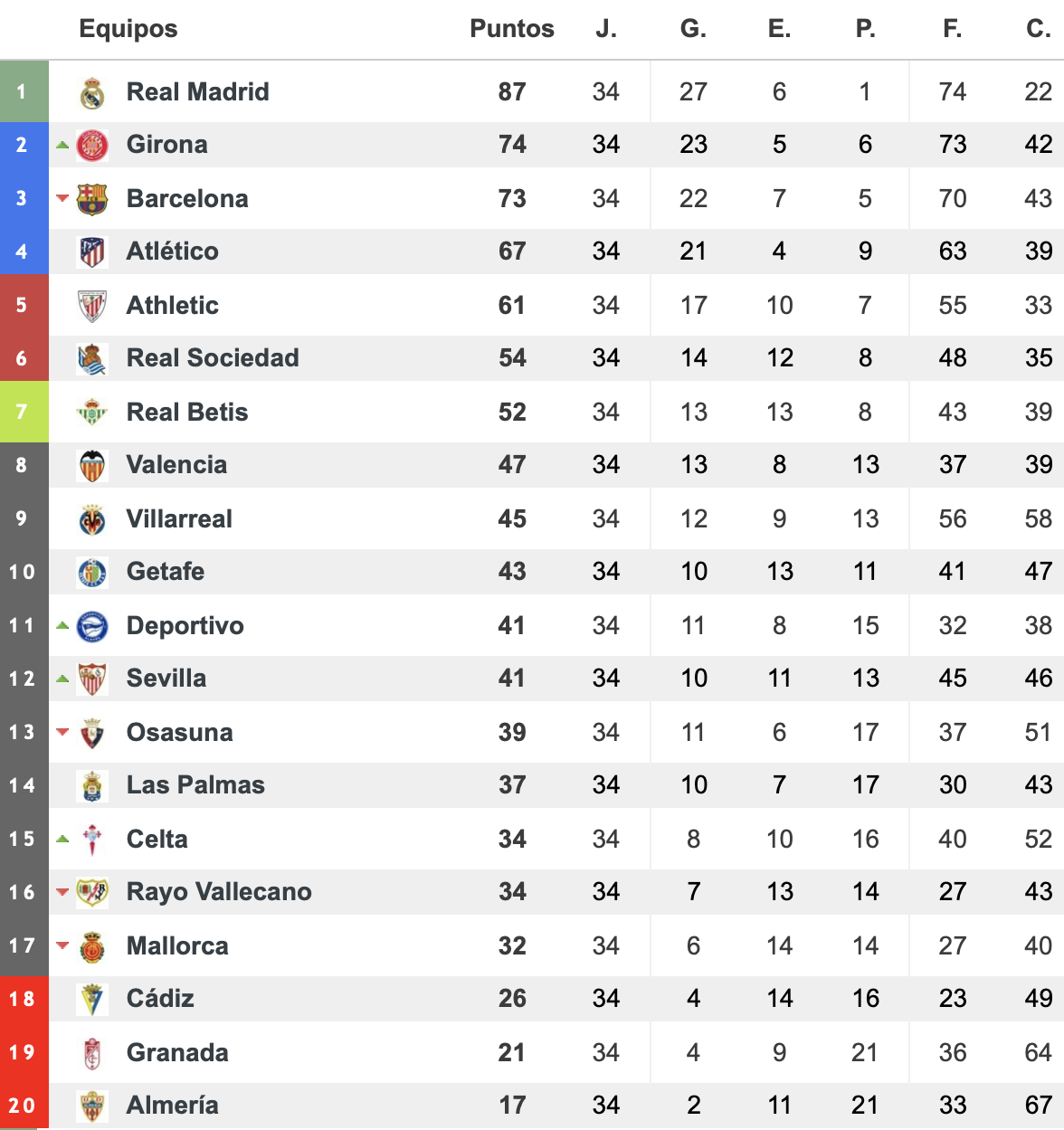 |  | Equipos | Puntos | J. | G. | E. | P. | F. | C. |
|---|---|---|---|---|---|---|---|---|
| 1 | Real Madrid | 87 | 34 | 27 | 6 | 1 | 74 | 22 |
| 2 | Girona | 74 | 34 | 23 | 5 | 6 | 73 | 42 |
| 3 | Barcelona | 73 | 34 | 22 | 7 | 5 | 70 | 43 |
| 4 | Atlético | 67 | 34 | 21 | 4 | 9 | 63 | 39 |
| 5 | Athletic | 61 | 34 | 17 | 10 | 7 | 55 | 33 |
| 6 | Real Sociedad | 54 | 34 | 14 | 12 | 8 | 48 | 35 |
| 7 | Real Betis | 52 | 34 | 13 | 13 | 8 | 43 | 39 |
| 8 | Valencia | 47 | 34 | 13 | 8 | 13 | 37 | 39 |
| 9 | Villarreal | 45 | 34 | 12 | 9 | 13 | 56 | 58 |
| 10 | Getafe | 43 | 34 | 10 | 13 | 11 | 41 | 47 |
| 11 | Deportivo | 41 | 34 | 11 | 8 | 15 | 32 | 38 |
| 12 | Sevilla | 41 | 34 | 10 | 11 | 13 | 45 | 46 |
| 13 | Osasuna | 39 | 34 | 11 | 6 | 17 | 37 | 51 |
| 14 | Las Palmas | 37 | 34 | 10 | 7 | 17 | 30 | 43 |
| 15 | Celta | 34 | 34 | 8 | 10 | 16 | 40 | 52 |
| 16 | Rayo Vallecano | 34 | 34 | 7 | 13 | 14 | 27 | 43 |
| 17 | Mallorca | 32 | 34 | 6 | 14 | 14 | 27 | 40 |
| 18 | Cádiz | 26 | 34 | 4 | 14 | 16 | 23 | 49 |
| 19 | Granada | 21 | 34 | 4 | 9 | 21 | 36 | 64 |
| 20 | Almería | 17 | 34 | 2 | 11 | 21 | 33 | 67 |